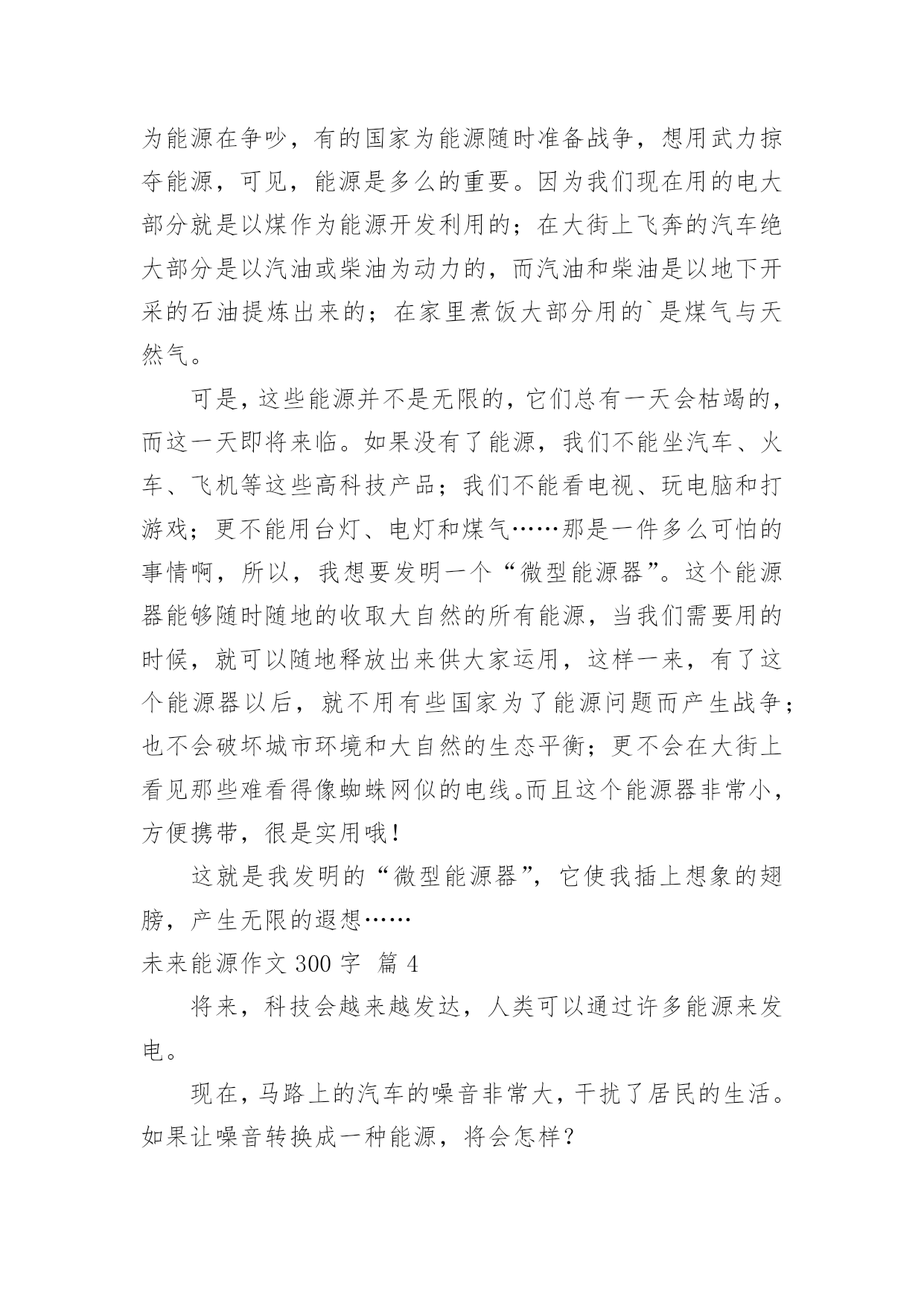 为能源在争吵，有的国家为能源随时准备战争，想用武力掠夺能源，可见，能源是多么的重要。因为我们现在用的电大部分就是以煤作为能源开发利用的；在大街上飞奔的汽车绝大部分是以汽油或柴油为动力的，而汽油和柴油是以地下开采的石油提炼出来的；在家里煮饭大部分用的`是煤气与天然气。

可是，这些能源并不是无限的，它们总有一天会枯竭的，而这一天即将来临。如果没有了能源，我们不能坐汽车、火车、飞机等这些高科技产品；我们不能看电视、玩电脑和打游戏；更不能用台灯、电灯和煤气……那是一件多么可怕的事情啊，所以，我想要发明一个“微型能源器”。这个能源器能够随时随地的收取大自然的所有能源，当我们需要用的时候，就可以随地释放出来供大家运用，这样一来，有了这个能源器以后，就不用有些国家为了能源问题而产生战争；也不会破坏城市环境和大自然的生态平衡；更不会在大街上看见那些难看得像蜘蛛网似的电线。而且这个能源器非常小，方便携带，很是实用哦！

这就是我发明的“微型能源器”，它使我插上想象的翅膀，产生无限的遐想……

未来能源作文 300 字 篇 4

将来，科技会越来越发达，人类可以通过许多能源来发电。

现在，马路上的汽车的噪音非常大，干扰了居民的生活。如果让噪音转换成一种能源，将会怎样？